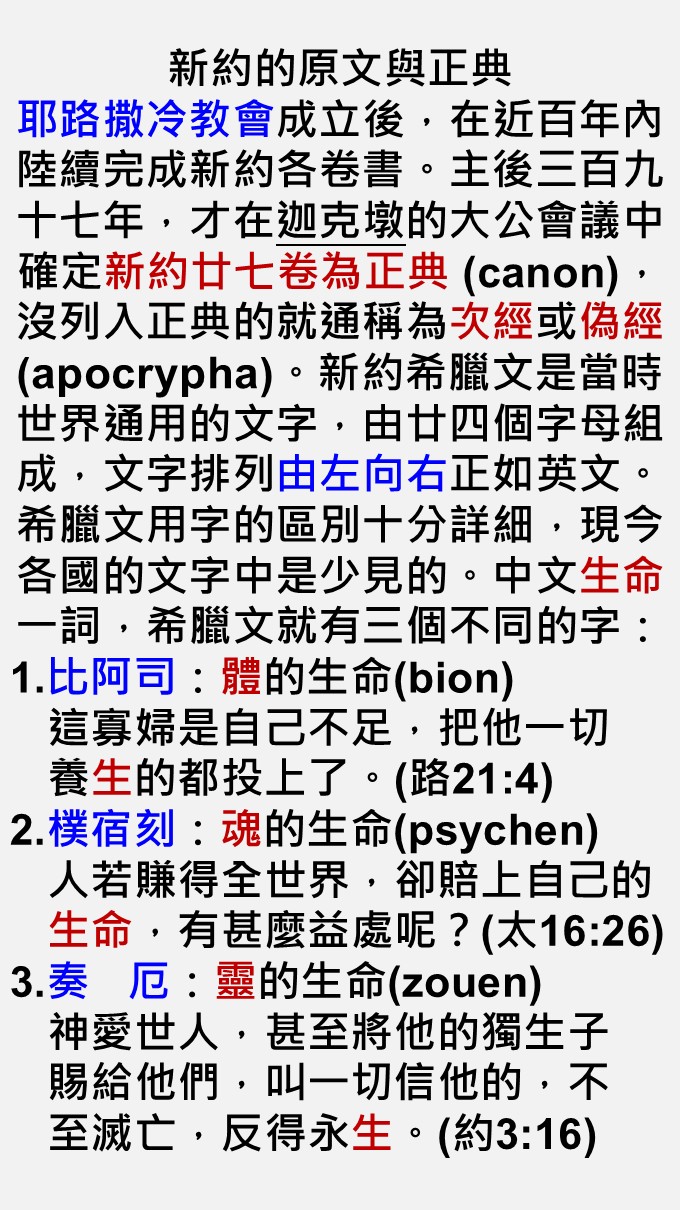 新約的原文與正典

耶路撒冷教會成立後，在近百年內陸續完成新約各卷書。主後三百九十七年，才在迦克墩的大公會議中確定新約廿七卷為正典 (canon)，沒列入正典的就通稱為次經或偽經 (apocrypha)。新約希臘文是當時世界通用的文字，由廿四個字母組成，文字排列由左向右正如英文。希臘文用字的區別十分詳細，現今各國的文字中是少見的。中文生命一詞，希臘文就有三個不同的字：

1.比阿司：體的生命(bion)
這寡婦是自己不足，把他一切養生的都投上了。(路21:4)

2.樸宿刻：魂的生命(psychen)
人若賺得全世界，卻賠上自己的生命，有甚麼益處呢？(太16:26)

3.奏　厄：靈的生命(zouen)
神愛世人，甚至將他的獨生子賜給他們，叫一切信他的，不至滅亡，反得永生。(約3:16)